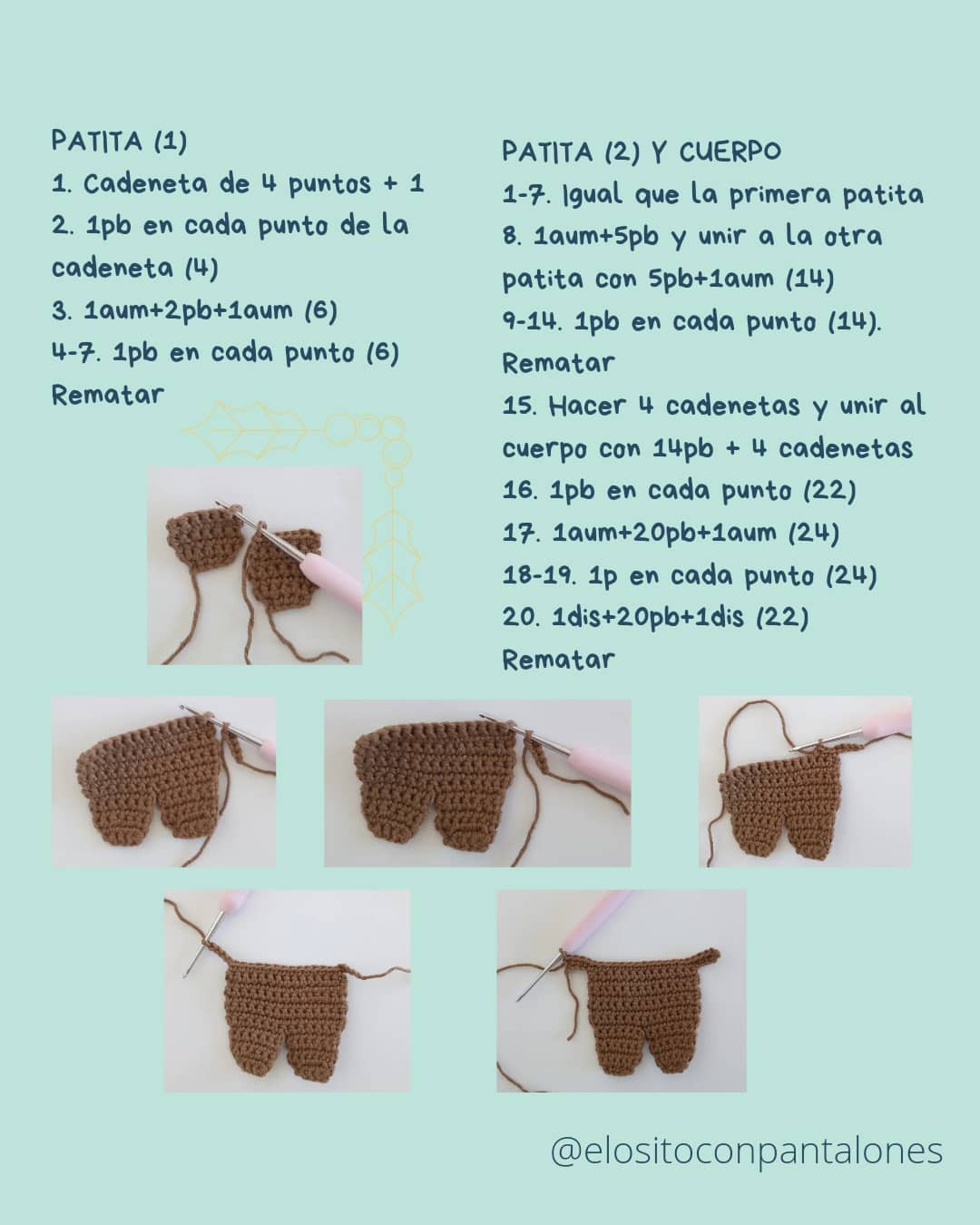 PATITA (1)
1. Cadeneta de 4 puntos + 1
2. 1pb en cada punto de la cadeneta (4)
3. 1aum+2pb+1aum (6)
4-7. 1pb en cada punto (6)
Rematar

PATITA (2) Y CUERPO
1-7. Igual que la primera patita
8. 1aum+5pb y unir a la otra patita con 5pb+1aum (14)
9-14. 1pb en cada punto (14). Rematar
15. Hacer 4 cadenetas y unir al cuerpo con 14pb + 4 cadenetas
16. 1pb en cada punto (22)
17. 1aum+20pb+1aum (24)
18-19. 1p en cada punto (24)
20. 1dis+20pb+1dis (22)
Rematar

@elositoconpantalones